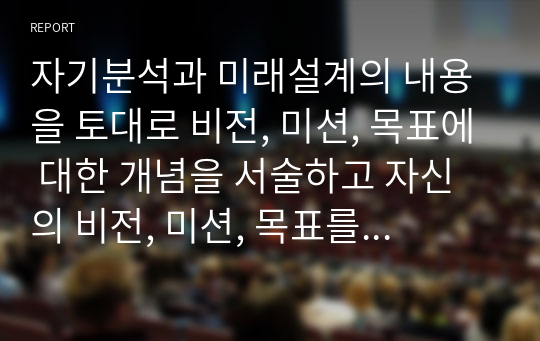 REPORT

자기분석과 미래설계의 내용을 토대로 비전, 미션, 목표에 대한 개념을 서술하고 자신의 비전, 미션, 목표를...